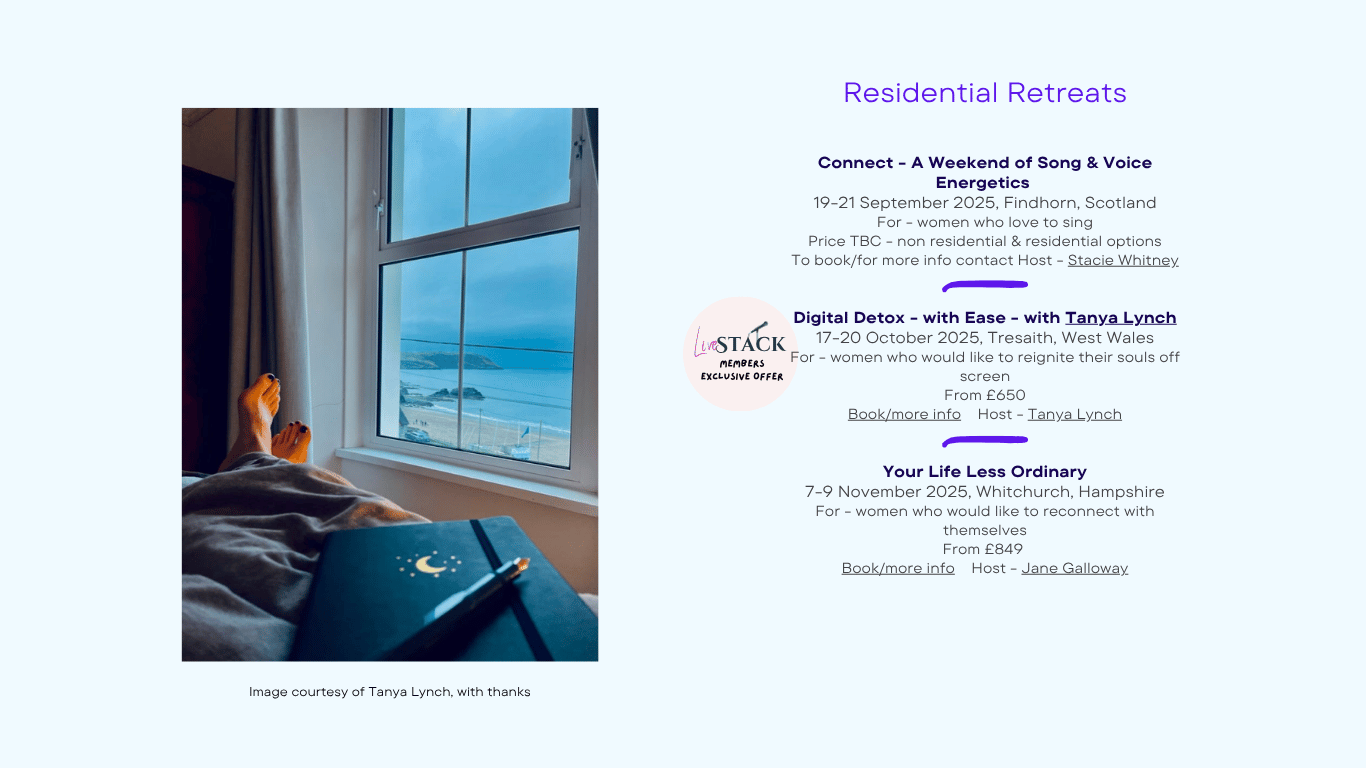 Image courtesy of Tanya Lynch, with thanks

Residential Retreats

Connect - A Weekend of Song & Voice Energetics
19-21 September 2025, Findhorn, Scotland
For - women who love to sing
Price TBC - non residential & residential options
To book/for more info contact Host - Stacie Whitney

Live STACK MEMBERS EXCLUSIVE OFFER

Digital Detox - with Ease - with Tanya Lynch
17-20 October 2025, Tresaith, West Wales
For - women who would like to reignite their souls off screen
From £650
Book/more info Host - Tanya Lynch

Your Life Less Ordinary
7-9 November 2025, Whitchurch, Hampshire
For - women who would like to reconnect with themselves
From £849
Book/more info Host - Jane Galloway